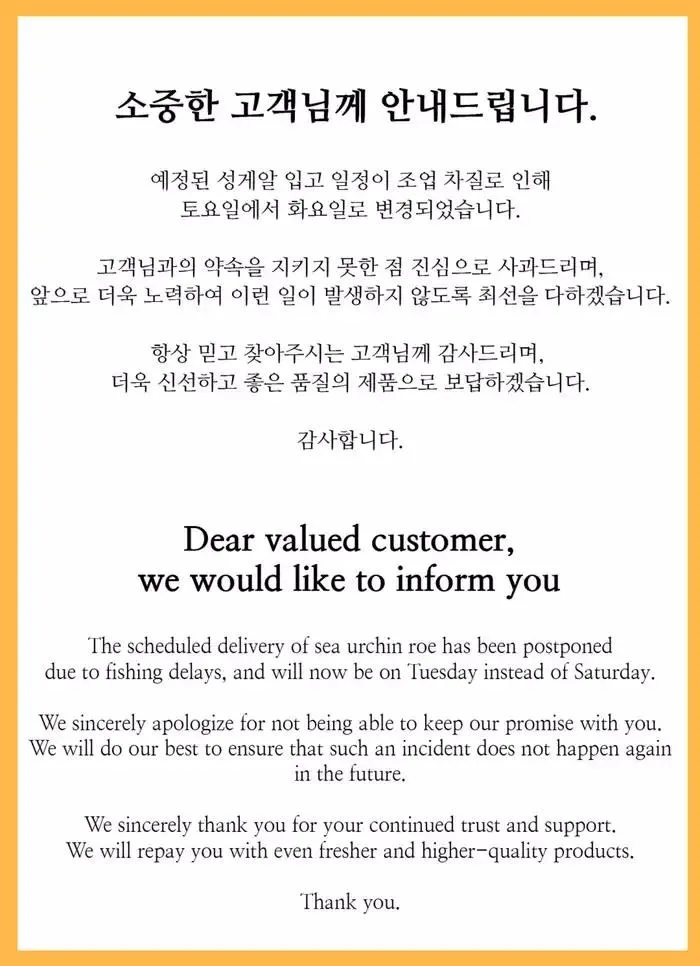 소중한 고객님께 안내드립니다.

예정된 성게알 입고 일정이 조업 차질로 인해
토요일에서 화요일로 변경되었습니다.

고객님과의 약속을 지키지 못한 점 진심으로 사과드리며,
앞으로 더욱 노력하여 이런 일이 발생하지 않도록 최선을 다하겠습니다.

항상 믿고 찾아주시는 고객님께 감사드리며,
더욱 신선하고 좋은 품질의 제품으로 보답하겠습니다.

감사합니다.

Dear valued customer,
we would like to inform you

The scheduled delivery of sea urchin roe has been postponed due to fishing delays, and will now be on Tuesday instead of Saturday.

We sincerely apologize for not being able to keep our promise with you. We will do our best to ensure that such an incident does not happen again in the future.

We sincerely thank you for your continued trust and support. We will repay you with even fresher and higher-quality products.

Thank you.